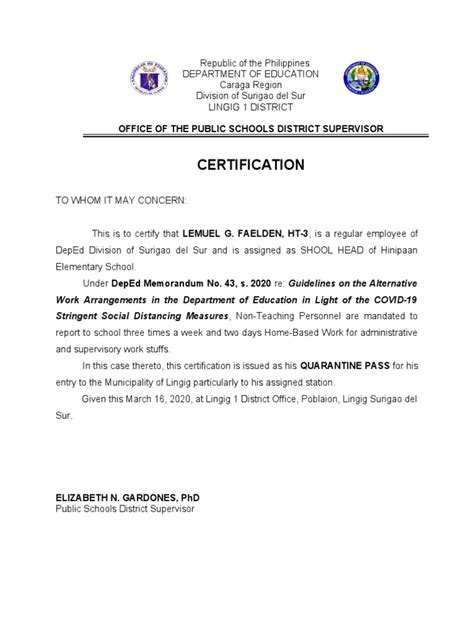 Republic of the Philippines
DEPARTMENT OF EDUCATION
Caraga Region
Division of Surigao del Sur
LINGIG 1 DISTRICT

OFFICE OF THE PUBLIC SCHOOLS DISTRICT SUPERVISOR

CERTIFICATION

TO WHOM IT MAY CONCERN:

This is to certify that LEMUEL G. FAELDEN, HT-3, is a regular employee of DepEd Division of Surigao del Sur and is assigned as SHOOL HEAD of Hinipaan Elementary School.

Under DepEd Memorandum No. 43, s. 2020 re: Guidelines on the Alternative Work Arrangements in the Department of Education in Light of the COVID-19 Stringent Social Distancing Measures, Non-Teaching Personnel are mandated to report to school three times a week and two days Home-Based Work for administrative and supervisory work stuffs.

In this case thereto, this certification is issued as his QUARANTINE PASS for his entry to the Municipality of Lingig particularly to his assigned station.

Given this March 16, 2020, at Lingig 1 District Office, Poblaion, Lingig Surigao del Sur.

ELIZABETH N. GARDONES, PhD
Public Schools District Supervisor